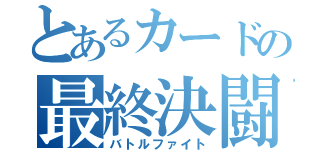 とあるカードの
最終決闘
バトルファイト